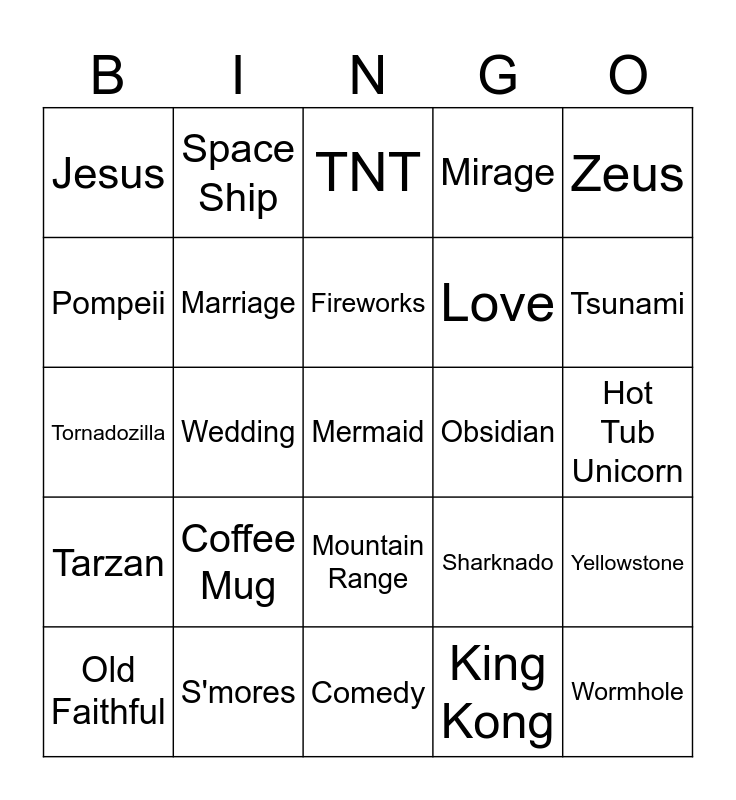 | B | I | N | G | O |
|---|---|---|---|---|
| Jesus | Space Ship | TNT | Mirage | Zeus |
| Pompeii | Marriage | Fireworks | Love | Tsunami |
| Tornadozilla | Wedding | Mermaid | Obsidian | Hot Tub Unicorn |
| Tarzan | Coffee Mug | Mountain Range | Sharknado | Yellowstone |
| Old Faithful | S'mores | Comedy | King Kong | Wormhole |